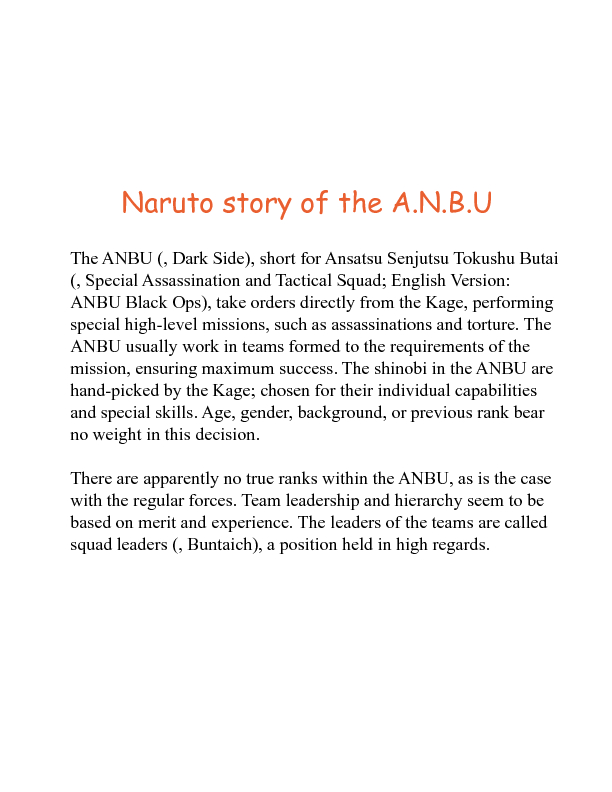 Naruto story of the A.N.B.U

The ANBU (, Dark Side), short for Ansatsu Senjutsu Tokushu Butai (, Special Assassination and Tactical Squad; English Version: ANBU Black Ops), take orders directly from the Kage, performing special high-level missions, such as assassinations and torture. The ANBU usually work in teams formed to the requirements of the mission, ensuring maximum success. The shinobi in the ANBU are hand-picked by the Kage; chosen for their individual capabilities and special skills. Age, gender, background, or previous rank bear no weight in this decision.

There are apparently no true ranks within the ANBU, as is the case with the regular forces. Team leadership and hierarchy seem to be based on merit and experience. The leaders of the teams are called squad leaders (, Buntaich), a position held in high regards.